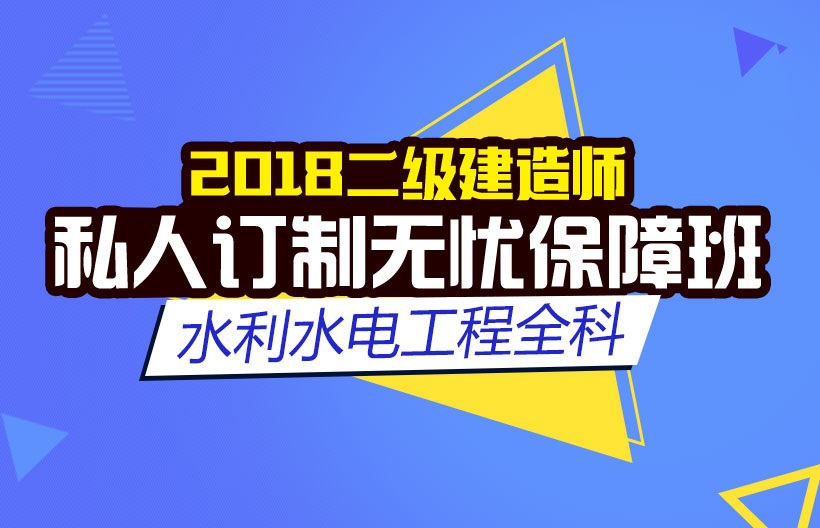 2018二级建造师
私人订制无忧保障班
水利水电工程全科